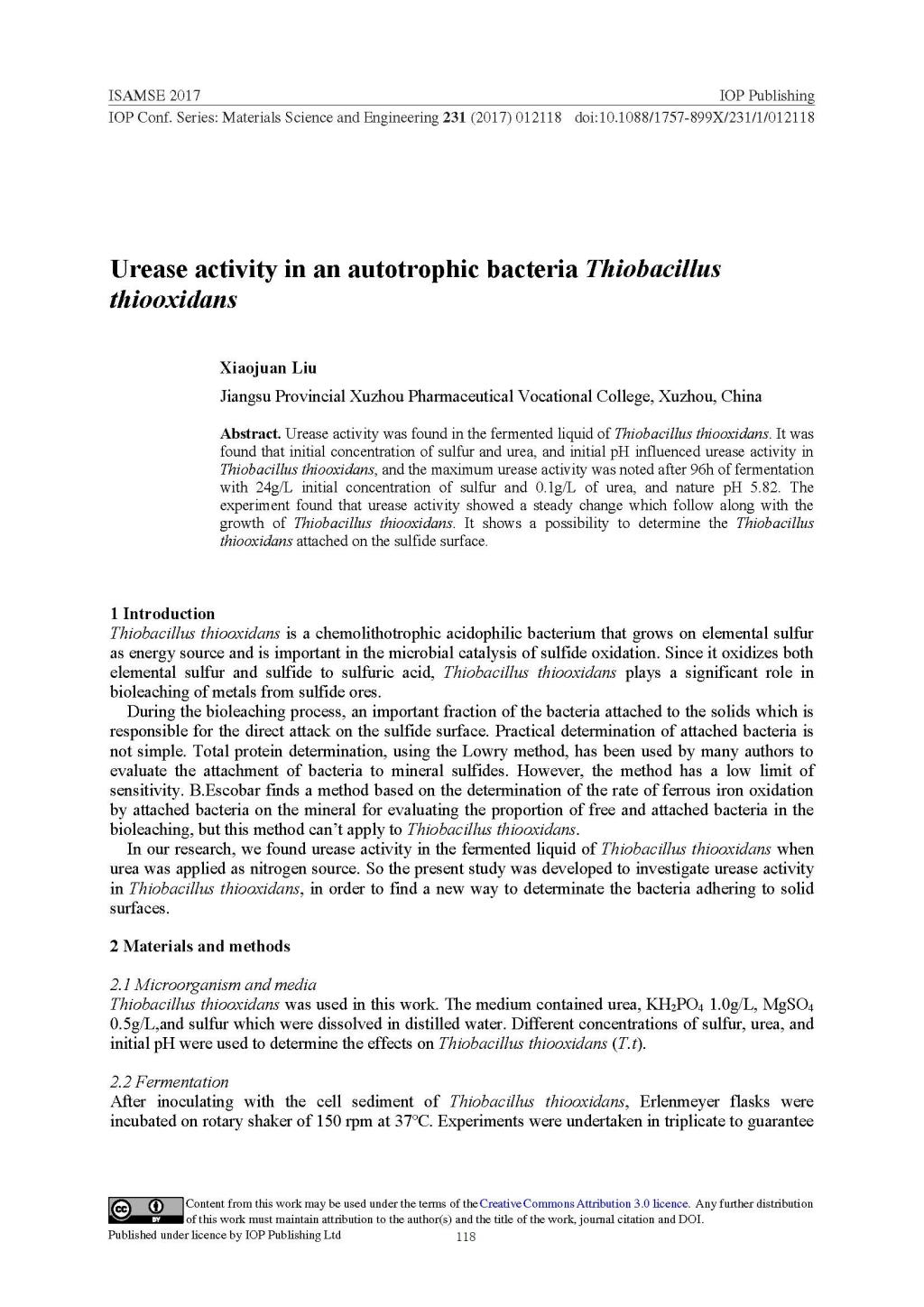 ISAMSE 2017
IOP Publishing
IOP Conf. Series: Materials Science and Engineering 231 (2017) 012118 doi:10.1088/1757-899X/231/1/012118

Urease activity in an autotrophic bacteria Thiobacillus thiooxidans

Xiaojuan Liu

Jiangsu Provincial Xuzhou Pharmaceutical Vocational College, Xuzhou, China

Abstract. Urease activity was found in the fermented liquid of Thiobacillus thiooxidans. It was found that initial concentration of sulfur and urea, and initial pH influenced urease activity in Thiobacillus thiooxidans, and the maximum urease activity was noted after 96h of fermentation with 24g/L initial concentration of sulfur and 0.1g/L of urea, and nature pH 5.82. The experiment found that urease activity showed a steady change which follow along with the growth of Thiobacillus thiooxidans. It shows a possibility to determine the Thiobacillus thiooxidans attached on the sulfide surface.

1 Introduction
Thiobacillus thiooxidans is a chemolithotrophic acidophilic bacterium that grows on elemental sulfur as energy source and is important in the microbial catalysis of sulfide oxidation. Since it oxidizes both elemental sulfur and sulfide to sulfuric acid, Thiobacillus thiooxidans plays a significant role in bioleaching of metals from sulfide ores.

During the bioleaching process, an important fraction of the bacteria attached to the solids which is responsible for the direct attack on the sulfide surface. Practical determination of attached bacteria is not simple. Total protein determination, using the Lowry method, has been used by many authors to evaluate the attachment of bacteria to mineral sulfides. However, the method has a low limit of sensitivity. B.Escobar finds a method based on the determination of the rate of ferrous iron oxidation by attached bacteria on the mineral for evaluating the proportion of free and attached bacteria in the bioleaching, but this method can't apply to Thiobacillus thiooxidans.

In our research, we found urease activity in the fermented liquid of Thiobacillus thiooxidans when urea was applied as nitrogen source. So the present study was developed to investigate urease activity in Thiobacillus thiooxidans, in order to find a new way to determinate the bacteria adhering to solid surfaces.

2 Materials and methods

2.1 Microorganism and media
Thiobacillus thiooxidans was used in this work. The medium contained urea, $KH_2PO_4$ 1.0g/L, $MgSO_4$ 0.5g/L,and sulfur which were dissolved in distilled water. Different concentrations of sulfur, urea, and initial pH were used to determine the effects on Thiobacillus thiooxidans (T.t).

2.2 Fermentation
After inoculating with the cell sediment of Thiobacillus thiooxidans, Erlenmeyer flasks were incubated on rotary shaker of 150 rpm at 37°C. Experiments were undertaken in triplicate to guarantee

Content from this work may be used under the terms of the Creative Commons Attribution 3.0 licence. Any further distribution of this work must maintain attribution to the author(s) and the title of the work, journal citation and DOI.
Published under licence by IOP Publishing Ltd
118